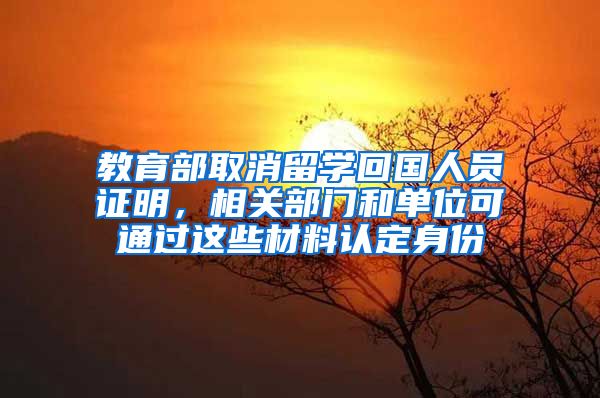 教育部取消留学回国人员证明，相关部门和单位可通过这些材料认定身份